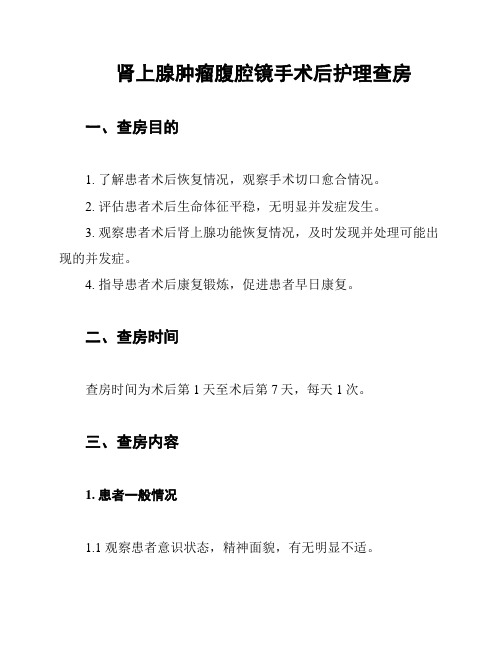 肾上腺肿瘤腹腔镜手术后护理查房

一、查房目的

1. 了解患者术后恢复情况，观察手术切口愈合情况。

2. 评估患者术后生命体征平稳，无明显并发症发生。

3. 观察患者术后肾上腺功能恢复情况，及时发现并处理可能出现的并发症。

4. 指导患者术后康复锻炼，促进患者早日康复。

二、查房时间

查房时间为术后第 1 天至术后第 7 天，每天 1 次。

三、查房内容

1. 患者一般情况

1.1 观察患者意识状态，精神面貌，有无明显不适。